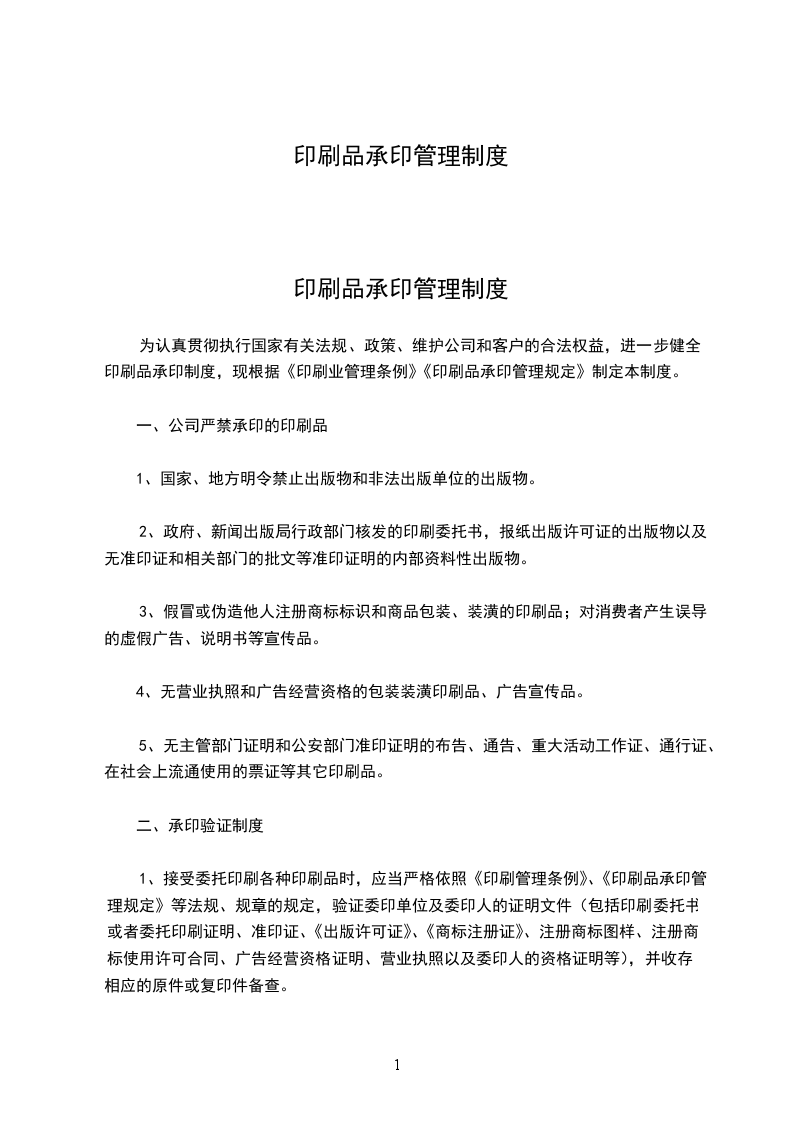 印刷品承印管理制度

印刷品承印管理制度

为认真贯彻执行国家有关法规、政策、维护公司和客户的合法权益，进一步健全印刷品承印制度，现根据《印刷业管理条例》《印刷品承印管理规定》制定本制度。

一、公司严禁承印的印刷品

1、国家、地方明令禁止出版物和非法出版单位的出版物。

2、政府、新闻出版局行政部门核发的印刷委托书，报纸出版许可证的出版物以及无准印证和相关部门的批文等准印证明的内部资料性出版物。

3、假冒或伪造他人注册商标标识和商品包装、装潢的印刷品；对消费者产生误导的虚假广告、说明书等宣传品。

4、无营业执照和广告经营资格的包装装潢印刷品、广告宣传品。

5、无主管部门证明和公安部门准印证明的布告、通告、重大活动工作证、通行证、在社会上流通使用的票证等其它印刷品。

二、承印验证制度

1、接受委托印刷各种印刷品时，应当严格依照《印刷管理条例》、《印刷品承印管理规定》等法规、规章的规定，验证委印单位及委印人的证明文件（包括印刷委托书或者委托印刷证明、准印证、《出版许可证》、《商标注册证》、注册商标图样、注册商标使用许可合同、广告经营资格证明、营业执照以及委印人的资格证明等），并收存相应的原件或复印件备查。

1